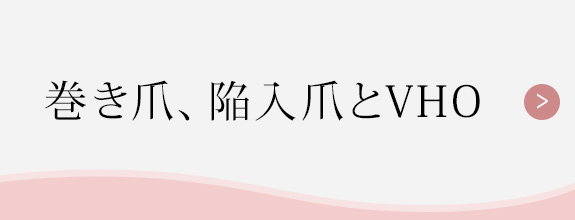 巻き爪、陥入爪とVHO

>